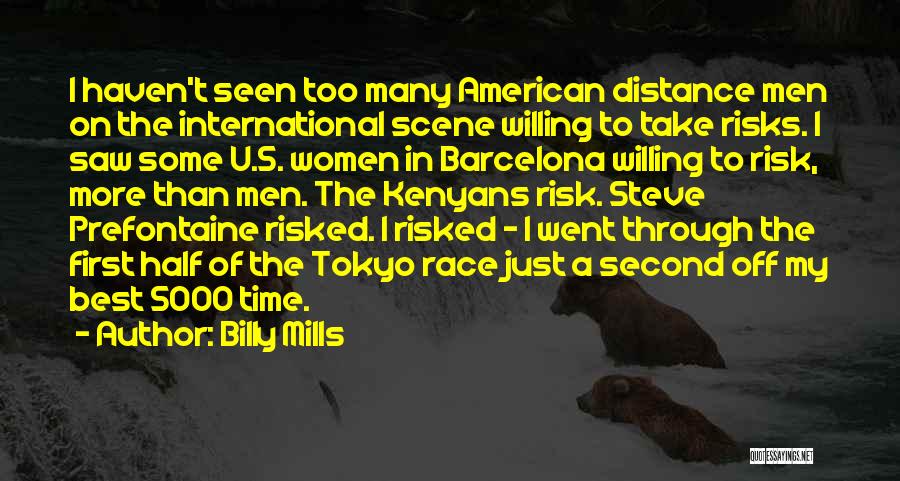 I haven't seen too many American distance men on the international scene willing to take risks. I saw some U.S. women in Barcelona willing to risk, more than men. The Kenyans risk. Steve Prefontaine risked. I risked - I went through the first half of the Tokyo race just a second off my best 5000 time.

- Author: Billy Mills

QUOTESSAYINGS.NET